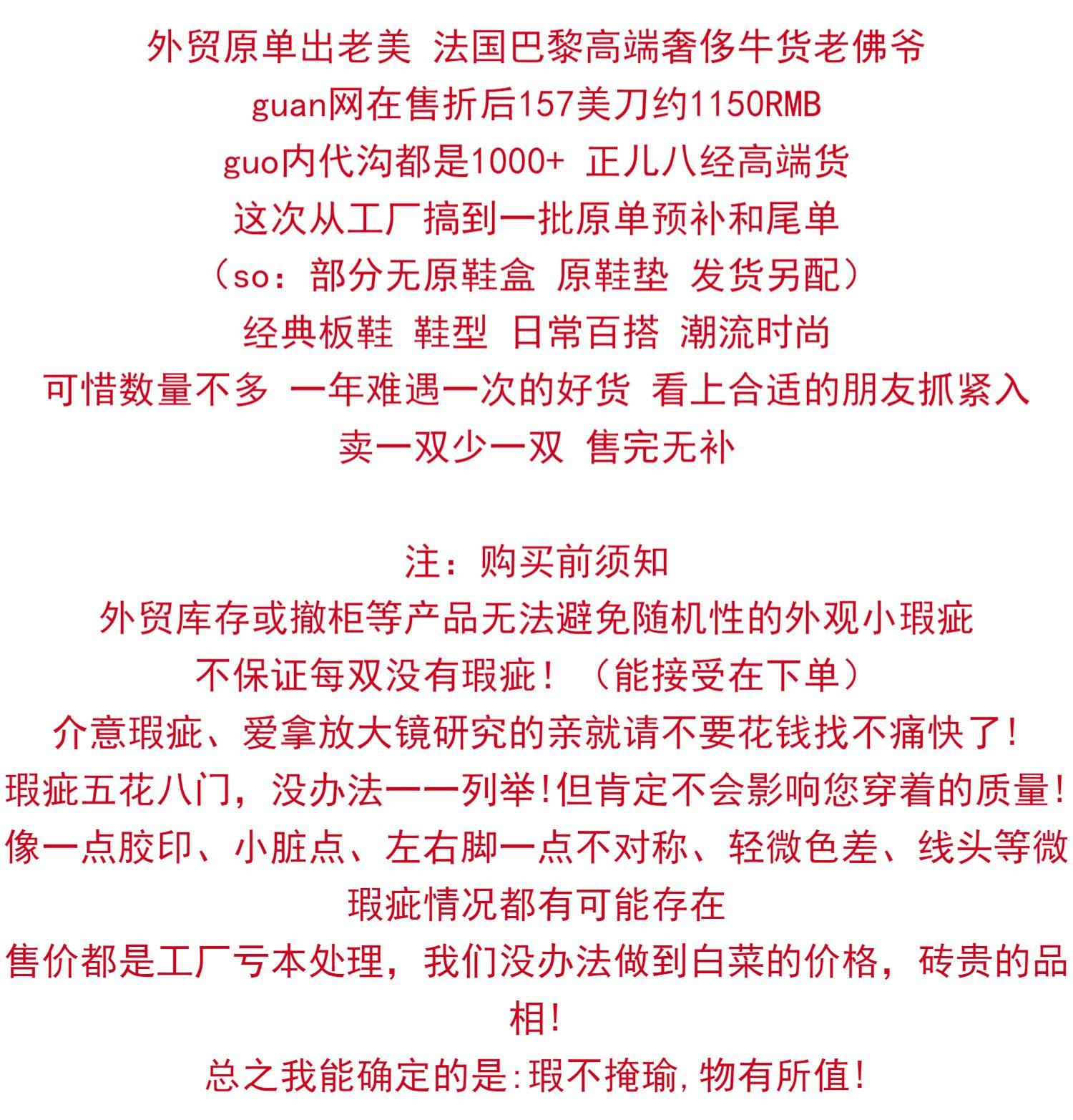 外贸原单出老美 法国巴黎高端奢侈牛货老佛爷
guan网在售折后157美刀约1150RMB
guo内代沟都是1000+ 正儿八经高端货
这次从工厂搞到一批原单预补和尾单
（so：部分无原鞋盒 原鞋垫 发货另配）
经典板鞋 鞋型 日常百搭 潮流时尚
可惜数量不多 一年难遇一次的好货 看上合适的朋友抓紧入
卖一双少一双 售完无补

注：购买前须知
外贸库存或撤柜等产品无法避免随机性的外观小瑕疵
不保证每双没有瑕疵！（能接受在下单）
介意瑕疵、爱拿放大镜研究的亲就请不要花钱找不痛快了!
瑕疵五花八门，没办法一一列举!但肯定不会影响您穿着的质量!
像一点胶印、小脏点、左右脚一点不对称、轻微色差、线头等微瑕疵情况都有可能存在
售价都是工厂亏本处理，我们没办法做到白菜的价格，砖贵的品相!
总之我能确定的是:瑕不掩瑜,物有所值!